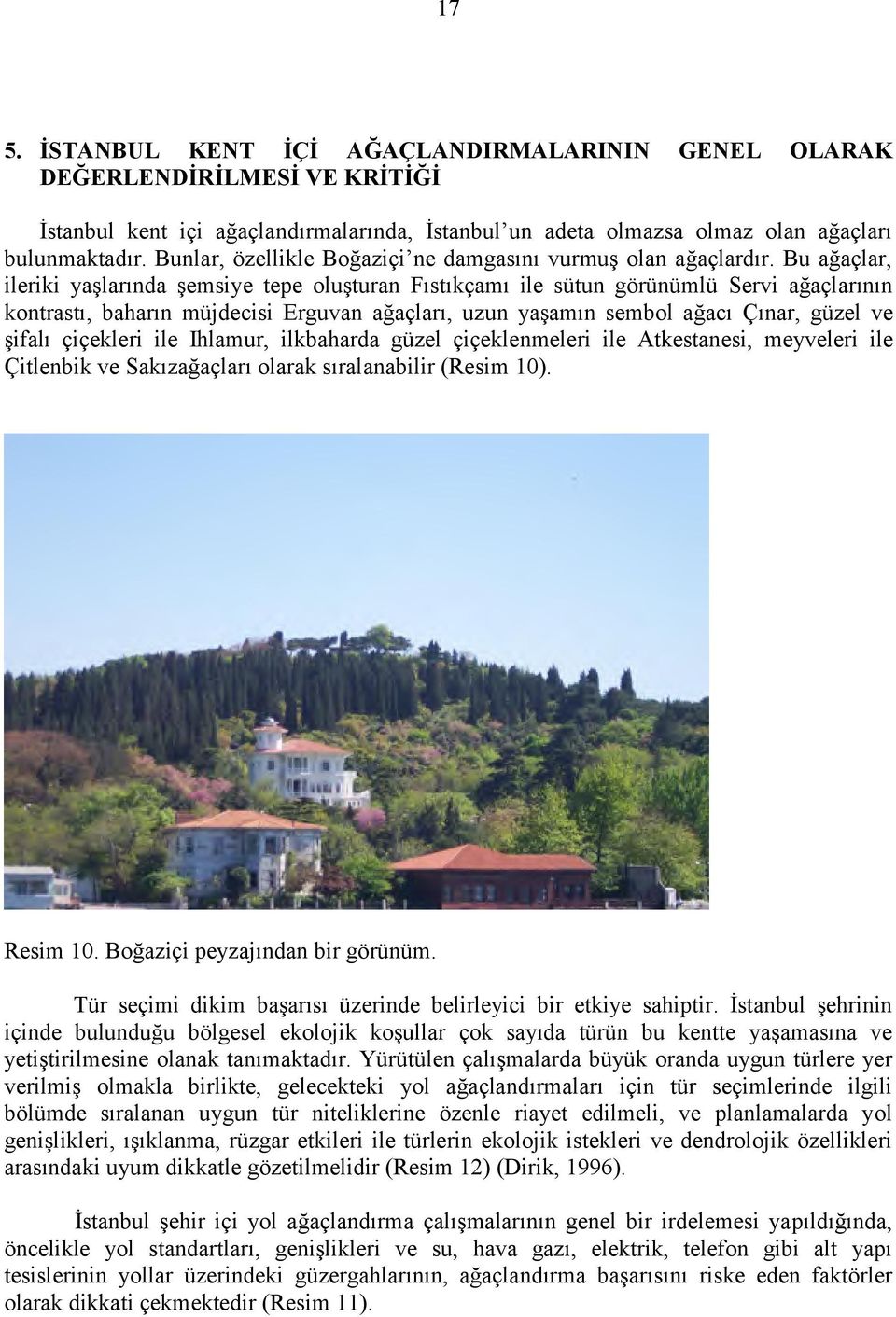 17

5. İSTANBUL KENT İÇİ AĞAÇLANDIRMALARININ GENEL OLARAK DEĞERLENDİRİLMESİ VE KRİTİĞİ

İstanbul kent içi ağaçlandırmalarında, İstanbul'un adeta olmazsa olmaz olan ağaçları bulunmaktadır. Bunlar, özellikle Boğaziçi'ne damgasını vurmuş olan ağaçlardır. Bu ağaçlar, ileriki yaşlarında şemsiye tepe oluşturan Fıstıkçamı ile sütun görünümlü Servi ağaçlarının kontrastı, baharın müjdecisi Erguvan ağaçları, uzun yaşamın sembol ağacı Çınar, güzel ve şifalı çiçekleri ile Ihlamur, ilkbaharda güzel çiçeklenmeleri ile Atkestanesi, meyveleri ile Çitlenbik ve Sakızağaçları olarak sıralanabilir (Resim 10).

Resim 10. Boğaziçi peyzajından bir görünüm.

Tür seçimi dikim başarısı üzerinde belirleyici bir etkiye sahiptir. İstanbul şehrinin içinde bulunduğu bölgesel ekolojik koşullar çok sayıda türün bu kentte yaşamasına ve yetiştirilmesine olanak tanımaktadır. Yürütülen çalışmalarda büyük oranda uygun türlere yer verilmiş olmakla birlikte, gelecekteki yol ağaçlandırmaları için tür seçimlerinde ilgili bölümde sıralanan uygun tür niteliklerine özenle riayet edilmeli, ve planlamalarda yol genişlikleri, ışıklanma, rüzgar etkileri ile türlerin ekolojik istekleri ve dendrolojik özellikleri arasındaki uyum dikkatle gözetilmelidir (Resim 12) (Dirik, 1996).

İstanbul şehir içi yol ağaçlandırma çalışmalarının genel bir irdelemesi yapıldığında, öncelikle yol standartları, genişlikleri ve su, hava gazı, elektrik, telefon gibi alt yapı tesislerinin yollar üzerindeki güzergahlarının, ağaçlandırma başarısını riske eden faktörler olarak dikkati çekmektedir (Resim 11).